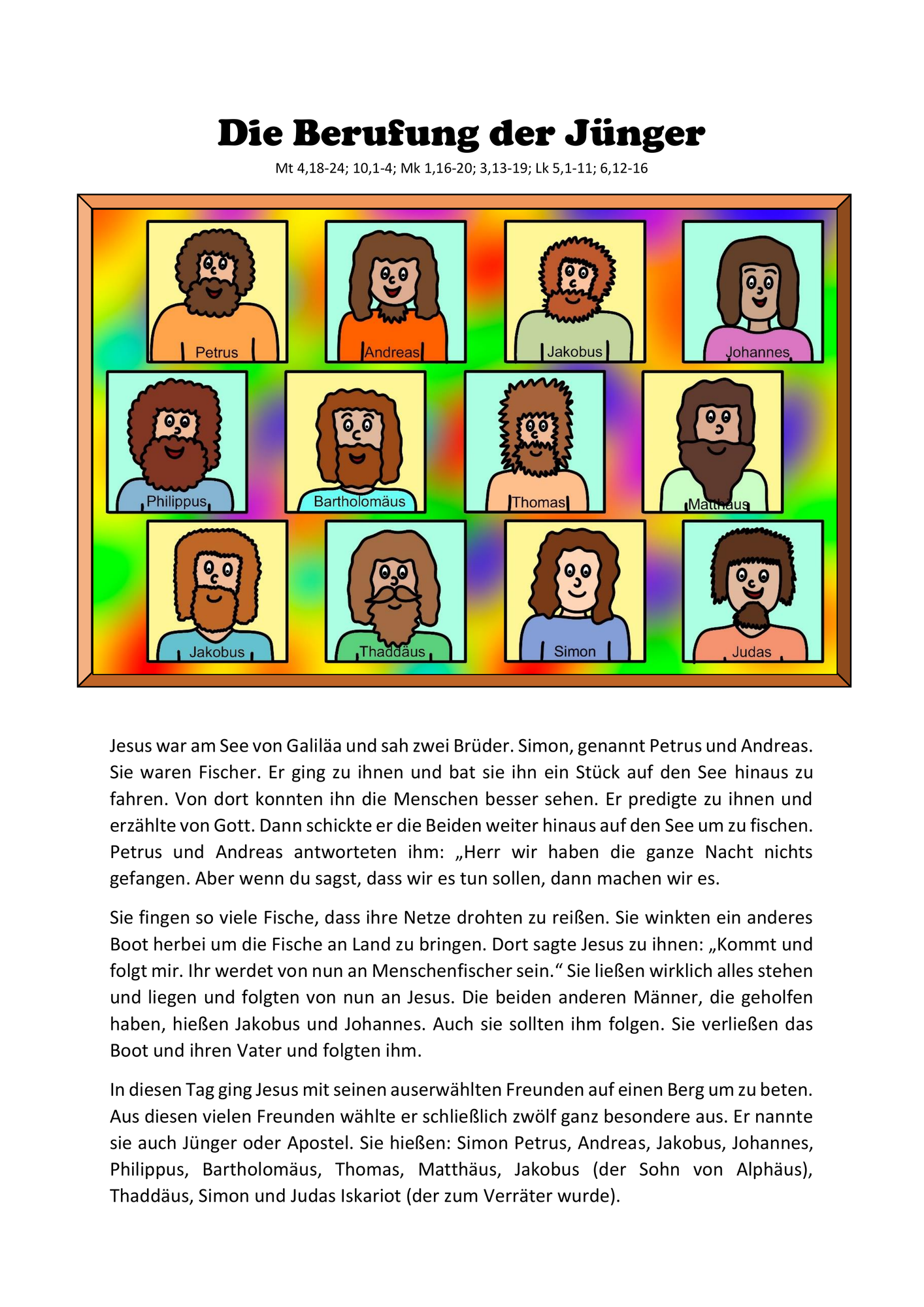 Die Berufung der Jünger

Mt 4,18-24; 10,1-4; Mk 1,16-20; 3,13-19; Lk 5,1-11; 6,12-16

Petrus
Andreas
Jakobus
Johannes
Philippus
Bartholomäus
Thomas
Matthäus
Jakobus
Thaddäus
Simon
Judas

Jesus war am See von Galiläa und sah zwei Brüder. Simon, genannt Petrus und Andreas. Sie waren Fischer. Er ging zu ihnen und bat sie ihn ein Stück auf den See hinaus zu fahren. Von dort konnten ihn die Menschen besser sehen. Er predigte zu ihnen und erzählte von Gott. Dann schickte er die Beiden weiter hinaus auf den See um zu fischen. Petrus und Andreas antworteten ihm: „Herr wir haben die ganze Nacht nichts gefangen. Aber wenn du sagst, dass wir es tun sollen, dann machen wir es.

Sie fingen so viele Fische, dass ihre Netze drohten zu reißen. Sie winkten ein anderes Boot herbei um die Fische an Land zu bringen. Dort sagte Jesus zu ihnen: „Kommt und folgt mir. Ihr werdet von nun an Menschenfischer sein.“ Sie ließen wirklich alles stehen und liegen und folgten von nun an Jesus. Die beiden anderen Männer, die geholfen haben, hießen Jakobus und Johannes. Auch sie sollten ihm folgen. Sie verließen das Boot und ihren Vater und folgten ihm.

In diesen Tag ging Jesus mit seinen auserwählten Freunden auf einen Berg um zu beten. Aus diesen vielen Freunden wählte er schließlich zwölf ganz besondere aus. Er nannte sie auch Jünger oder Apostel. Sie hießen: Simon Petrus, Andreas, Jakobus, Johannes, Philippus, Bartholomäus, Thomas, Matthäus, Jakobus (der Sohn von Alphäus), Thaddäus, Simon und Judas Iskariot (der zum Verräter wurde).